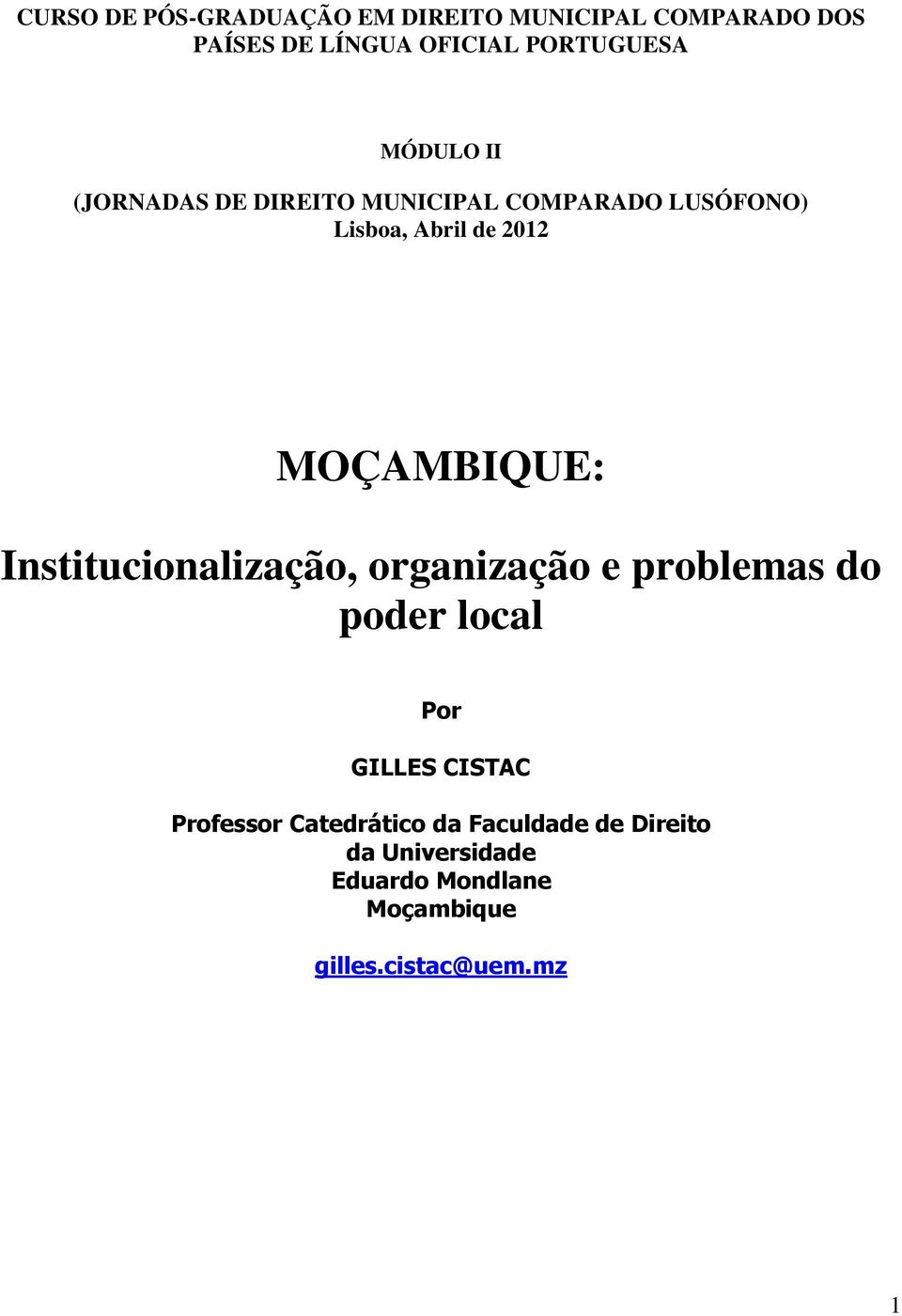 CURSO DE PÓS-GRADUAÇÃO EM DIREITO MUNICIPAL COMPARADO DOS PAÍSES DE LÍNGUA OFICIAL PORTUGUESA

MÓDULO II

(JORNADAS DE DIREITO MUNICIPAL COMPARADO LUSÓFONO)
Lisboa, Abril de 2012

MOÇAMBIQUE:

Institucionalização, organização e problemas do poder local

Por

GILLES CISTAC

Professor Catedrático da Faculdade de Direito
da Universidade
Eduardo Mondlane
Moçambique

gilles.cistac@uem.mz

1